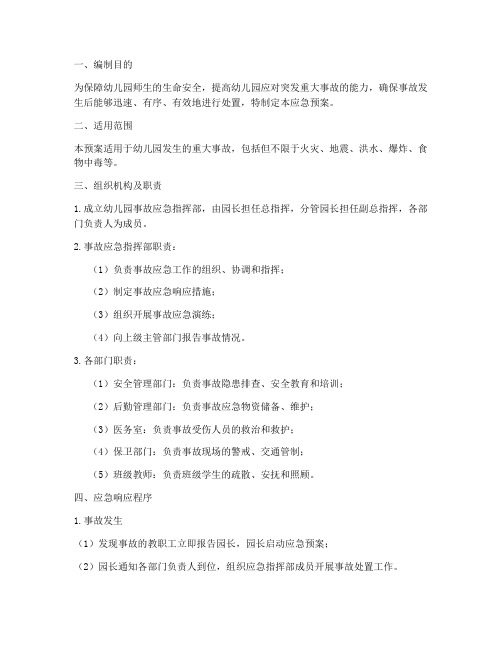 一、编制目的

为保障幼儿园师生的生命安全，提高幼儿园应对突发重大事故的能力，确保事故发生后能够迅速、有序、有效地进行处置，特制定本应急预案。

二、适用范围

本预案适用于幼儿园发生的重大事故，包括但不限于火灾、地震、洪水、爆炸、食物中毒等。

三、组织机构及职责

1. 成立幼儿园事故应急指挥部，由园长担任总指挥，分管园长担任副总指挥，各部门负责人为成员。

2. 事故应急指挥部职责：

（1）负责事故应急工作的组织、协调和指挥；

（2）制定事故应急响应措施；

（3）组织开展事故应急演练；

（4）向上级主管部门报告事故情况。

3. 各部门职责：

（1）安全管理部门：负责事故隐患排查、安全教育和培训；

（2）后勤管理部门：负责事故应急物资储备、维护；

（3）医务室：负责事故受伤人员的救治和救护；

（4）保卫部门：负责事故现场的警戒、交通管制；

（5）班级教师：负责班级学生的疏散、安抚和照顾。

四、应急响应程序

1. 事故发生

（1）发现事故的教职工立即报告园长，园长启动应急预案；

（2）园长通知各部门负责人到位，组织应急指挥部成员开展事故处置工作。